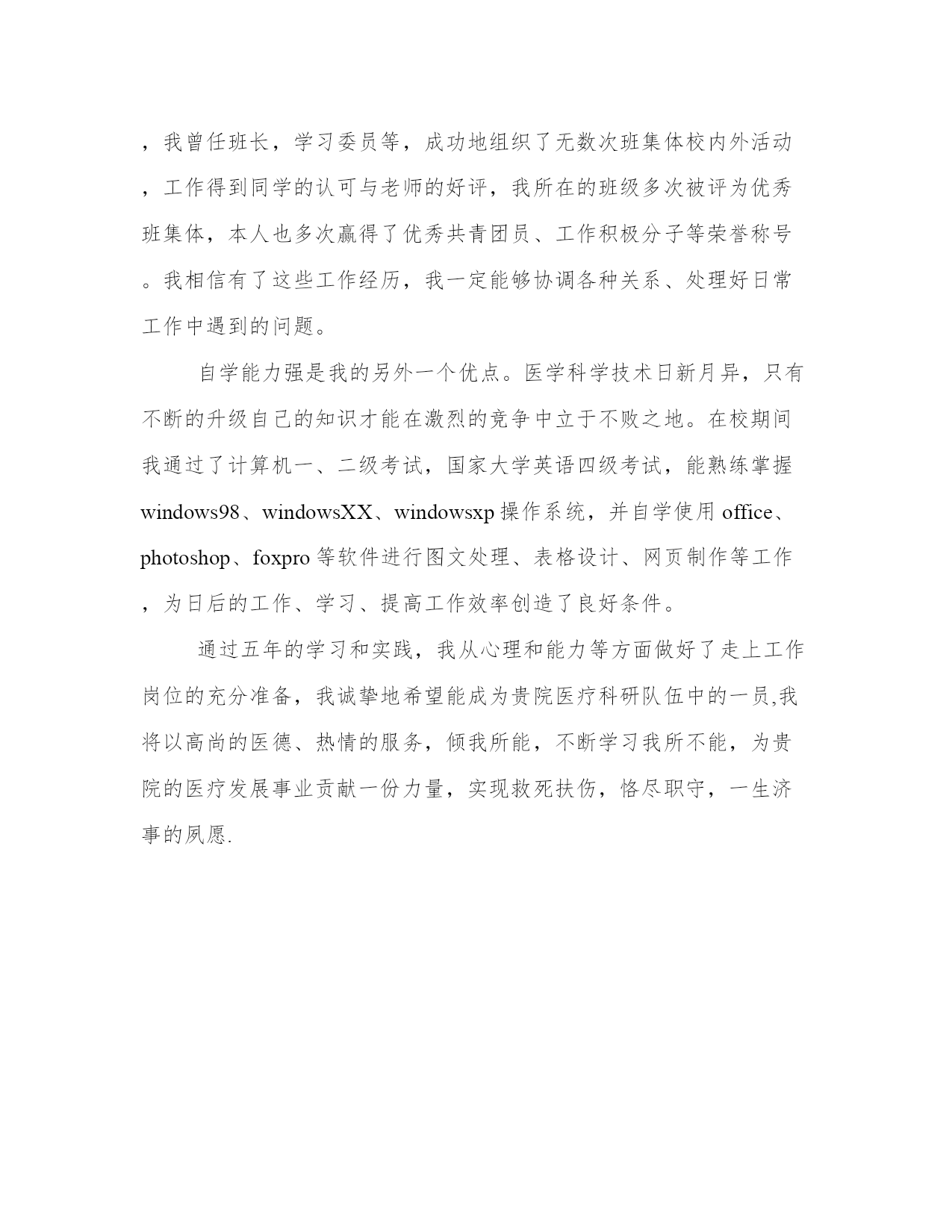 ，我曾任班长，学习委员等，成功地组织了无数次班集体校内外活动，工作得到同学的认可与老师的好评，我所在的班级多次被评为优秀班集体，本人也多次赢得了优秀共青团员、工作积极分子等荣誉称号。我相信有了这些工作经历，我一定能够协调各种关系、处理好日常工作中遇到的问题。

自学能力强是我的另外一个优点。医学科学技术日新月异，只有不断的升级自己的知识才能在激烈的竞争中立于不败之地。在校期间我通过了计算机一、二级考试，国家大学英语四级考试，能熟练掌握windows98、windowsXX、windowsxp操作系统，并自学使用office、photoshop、foxpro等软件进行图文处理、表格设计、网页制作等工作，为日后的工作、学习、提高工作效率创造了良好条件。

通过五年的学习和实践，我从心理和能力等方面做好了走上工作岗位的充分准备，我诚挚地希望能成为贵院医疗科研队伍中的一员,我将以高尚的医德、热情的服务，倾我所能，不断学习我所不能，为贵院的医疗发展事业贡献一份力量，实现救死扶伤，恪尽职守，一生济事的夙愿.